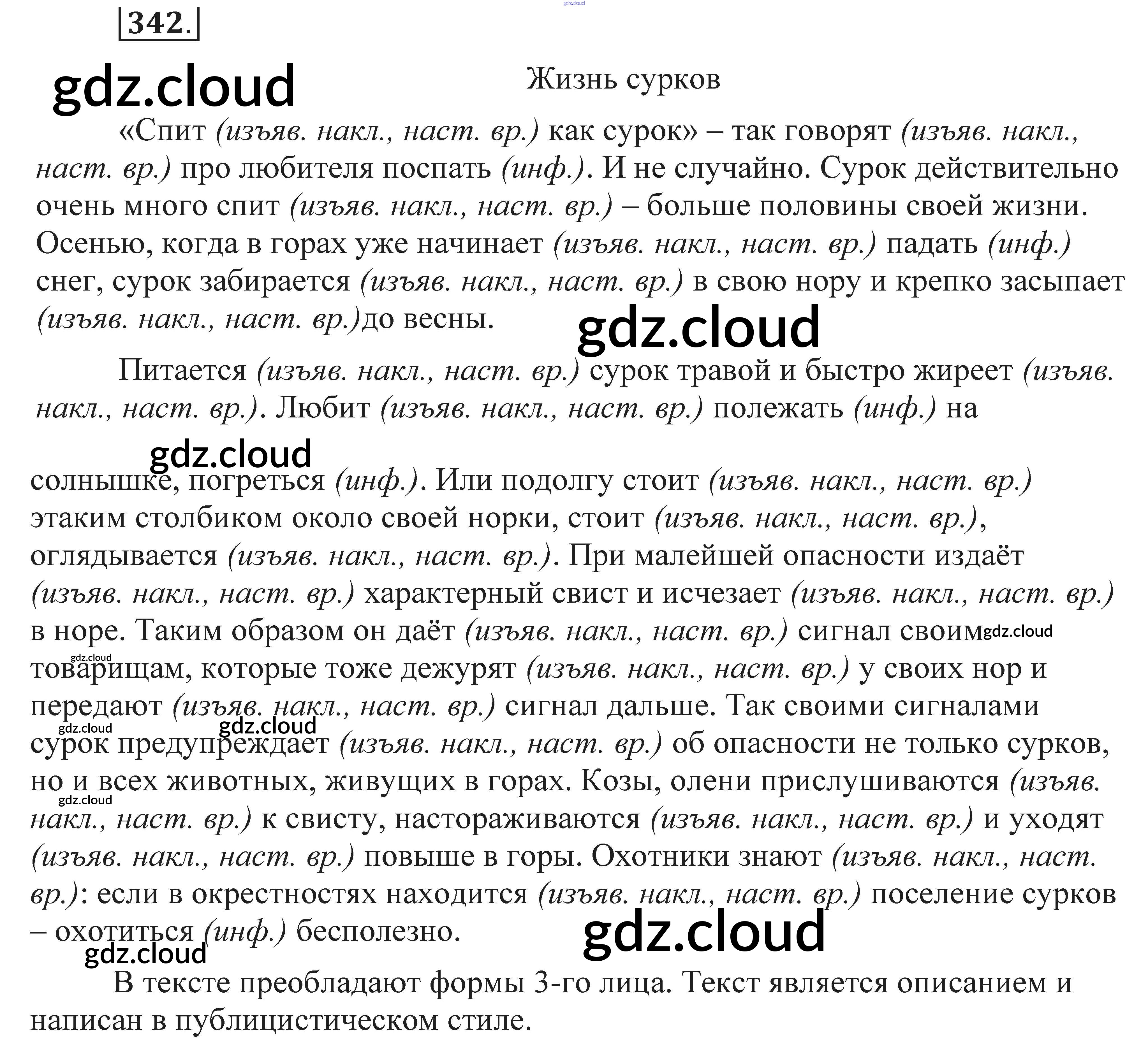 342.

Жизнь сурков

«Спит (изъяв. накл., наст. вр.) как сурок» – так говорят (изъяв. накл., наст. вр.) про любителя поспать (инф.). И не случайно. Сурок действительно очень много спит (изъяв. накл., наст. вр.) – больше половины своей жизни. Осенью, когда в горах уже начинает (изъяв. накл., наст. вр.) падать (инф.) снег, сурок забирается (изъяв. накл., наст. вр.) в свою нору и крепко засыпает (изъяв. накл., наст. вр.)до весны.

Питается (изъяв. накл., наст. вр.) сурок травой и быстро жиреет (изъяв. накл., наст. вр.). Любит (изъяв. накл., наст. вр.) полежать (инф.) на

солнышке, погреться (инф.). Или подолгу стоит (изъяв. накл., наст. вр.) этаким столбиком около своей норки, стоит (изъяв. накл., наст. вр.), оглядывается (изъяв. накл., наст. вр.). При малейшей опасности издаёт (изъяв. накл., наст. вр.) характерный свист и исчезает (изъяв. накл., наст. вр.) в норе. Таким образом он даёт (изъяв. накл., наст. вр.) сигнал своим товарищам, которые тоже дежурят (изъяв. накл., наст. вр.) у своих нор и передают (изъяв. накл., наст. вр.) сигнал дальше. Так своими сигналами сурок предупреждает (изъяв. накл., наст. вр.) об опасности не только сурков, но и всех животных, живущих в горах. Козы, олени прислушиваются (изъяв. накл., наст. вр.) к свисту, настораживаются (изъяв. накл., наст. вр.) и уходят (изъяв. накл., наст. вр.) повыше в горы. Охотники знают (изъяв. накл., наст. вр.): если в окрестностях находится (изъяв. накл., наст. вр.) поселение сурков – охотиться (инф.) бесполезно.

В тексте преобладают формы 3-го лица. Текст является описанием и написан в публицистическом стиле.

gdz.cloud